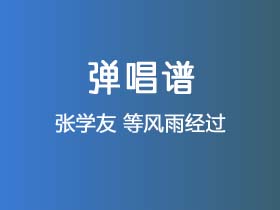 弹唱谱

张学友 等风雨经过